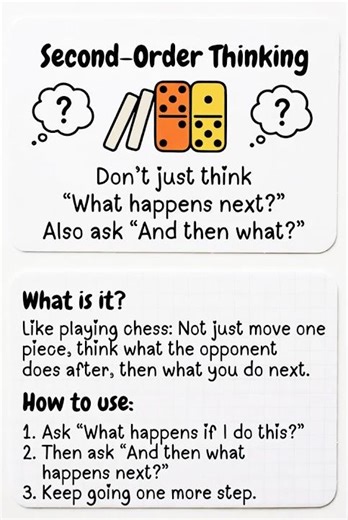 Second-Order Thinking

?

?

Don't just think "What happens next?" Also ask "And then what?"

What is it?

Like playing chess: Not just move one piece, think what the opponent does after, then what you do next.

How to use:

1. Ask "What happens if I do this?"
2. Then ask "And then what happens next?"
3. Keep going one more step.